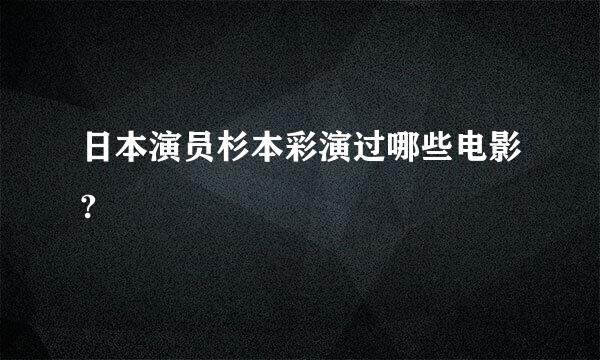 日本演员杉本彩演过哪些电影?